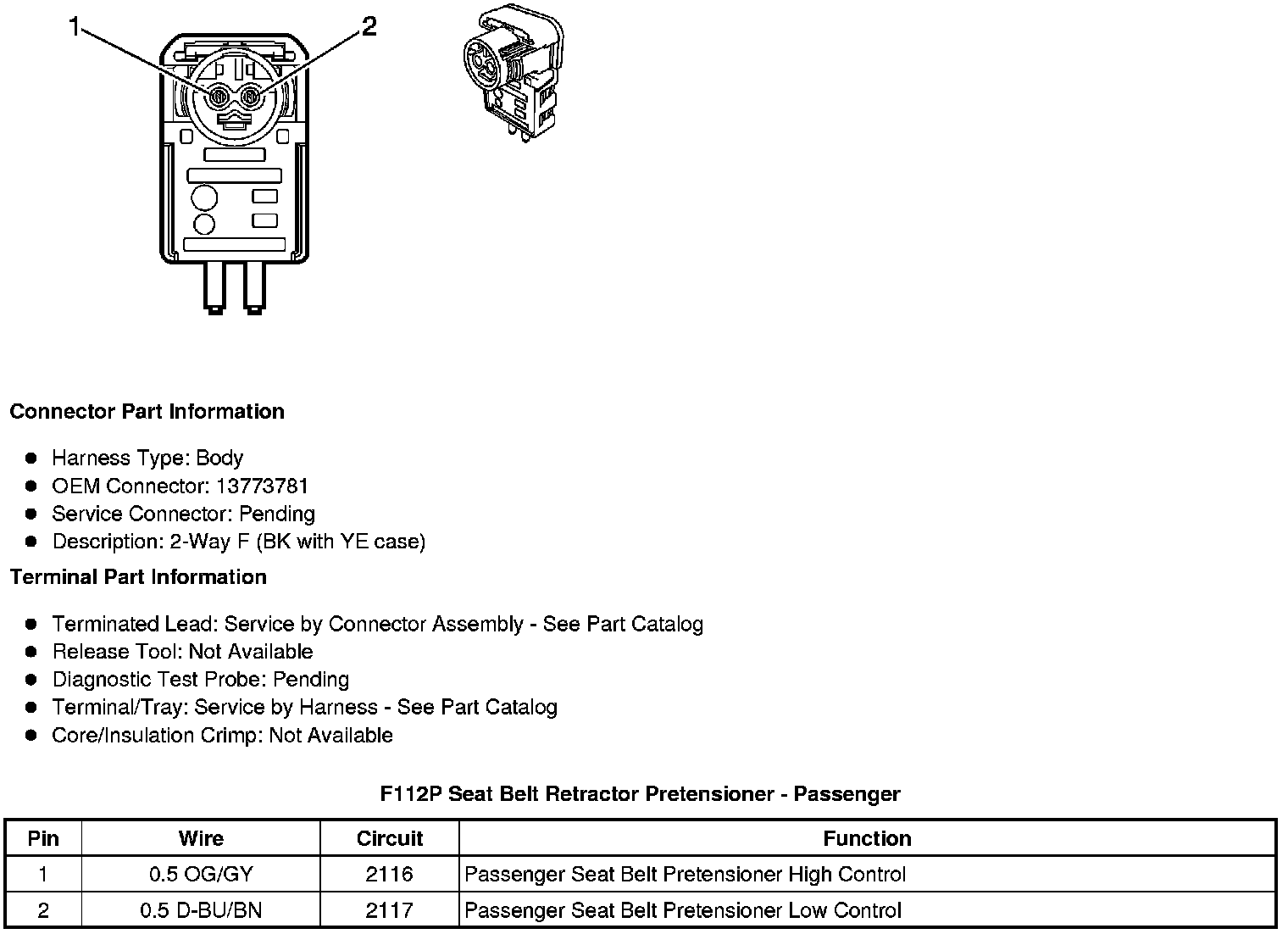 1
2

Connector Part Information

- Harness Type: Body
- OEM Connector: 13773781
- Service Connector: Pending
- Description: 2-Way F (BK with YE case)

Terminal Part Information

- Terminated Lead: Service by Connector Assembly - See Part Catalog
- Release Tool: Not Available
- Diagnostic Test Probe: Pending
- Terminal/Tray: Service by Harness - See Part Catalog
- Core/Insulation Crimp: Not Available

F112P Seat Belt Retractor Pretensioner - Passenger

| Pin | Wire | Circuit | Function |
|---|---|---|---|
| 1 | 0.5 OG/GY | 2116 | Passenger Seat Belt Pretensioner High Control |
| 2 | 0.5 D-BU/BN | 2117 | Passenger Seat Belt Pretensioner Low Control |